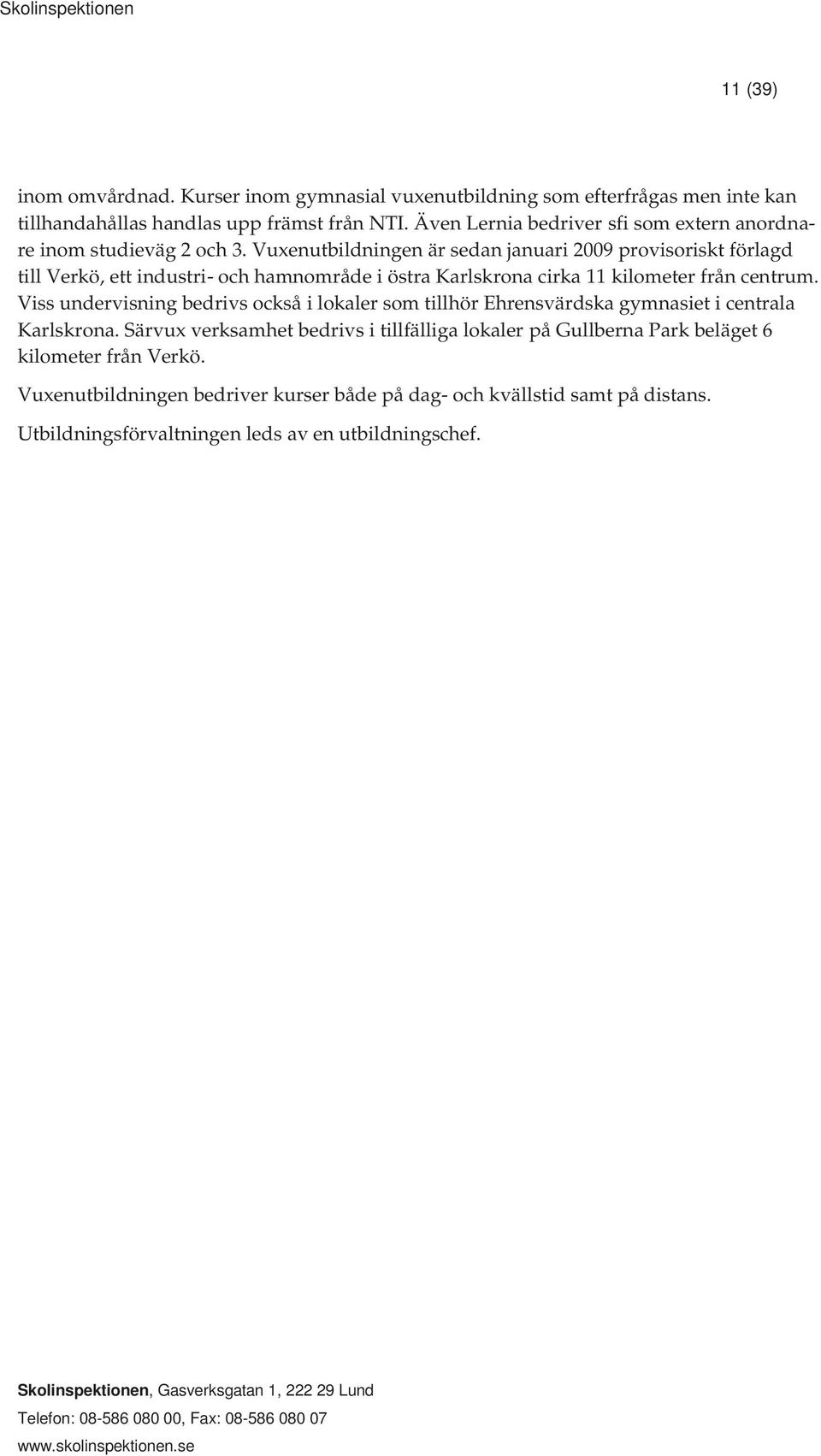 Skolinspektionen

11 (39)

inom omvårdnad. Kurser inom gymnasial vuxenutbildning som efterfrågas men inte kan tillhandahållas handlas upp främst från NTI. Även Lernia bedriver sfi som extern anordnare inom studieväg 2 och 3. Vuxenutbildningen är sedan januari 2009 provisoriskt förlagd till Verkö, ett industri- och hamnområde i östra Karlskrona cirka 11 kilometer från centrum. Viss undervisning bedrivs också i lokaler som tillhör Ehrensvärdska gymnasiet i centrala Karlskrona. Särvux verksamhet bedrivs i tillfälliga lokaler på Gullberna Park beläget 6 kilometer från Verkö.

Vuxenutbildningen bedriver kurser både på dag- och kvällstid samt på distans.

Utbildningsförvaltningen leds av en utbildningschef.

Skolinspektionen, Gasverksgatan 1, 222 29 Lund
Telefon: 08-586 080 00, Fax: 08-586 080 07
www.skolinspektionen.se